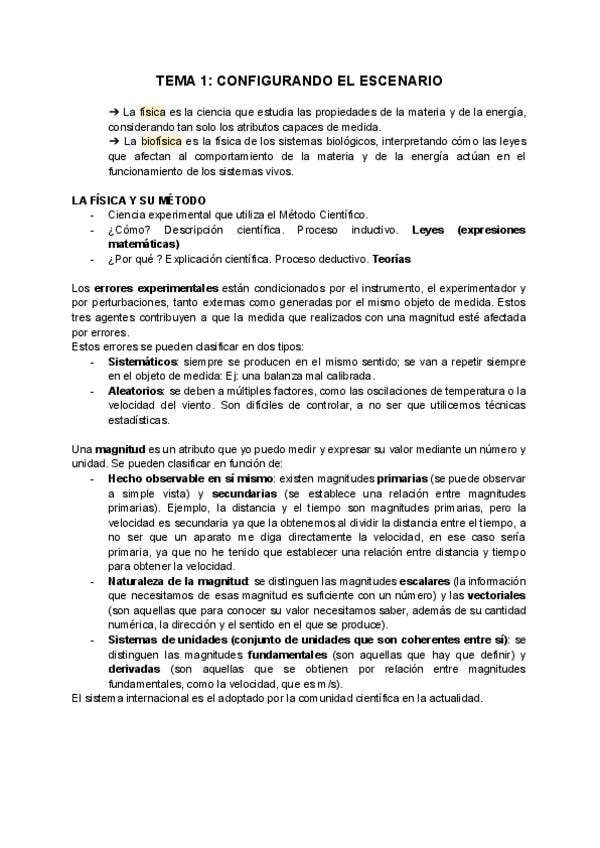 TEMA 1: CONFIGURANDO EL ESCENARIO

➔ La física es la ciencia que estudia las propiedades de la materia y de la energía, considerando tan solo los atributos capaces de medida.

➔ La biofísica es la física de los sistemas biológicos, interpretando cómo las leyes que afectan al comportamiento de la materia y de la energía actúan en el funcionamiento de los sistemas vivos.

LA FÍSICA Y SU MÉTODO
- Ciencia experimental que utiliza el Método Científico.
- ¿Cómo? Descripción científica. Proceso inductivo. Leyes (expresiones matemáticas)
- ¿Por qué ? Explicación científica. Proceso deductivo. Teorías

Los errores experimentales están condicionados por el instrumento, el experimentador y por perturbaciones, tanto externas como generadas por el mismo objeto de medida. Estos tres agentes contribuyen a que la medida que realizados con una magnitud esté afectada por errores.
Estos errores se pueden clasificar en dos tipos:
- Sistemáticos: siempre se producen en el mismo sentido; se van a repetir siempre en el objeto de medida: Ej: una balanza mal calibrada.
- Aleatorios: se deben a múltiples factores, como las oscilaciones de temperatura o la velocidad del viento. Son difíciles de controlar, a no ser que utilicemos técnicas estadísticas.

Una magnitud es un atributo que yo puedo medir y expresar su valor mediante un número y unidad. Se pueden clasificar en función de:
- Hecho observable en sí mismo: existen magnitudes primarias (se puede observar a simple vista) y secundarias (se establece una relación entre magnitudes primarias). Ejemplo, la distancia y el tiempo son magnitudes primarias, pero la velocidad es secundaria ya que la obtenemos al dividir la distancia entre el tiempo, a no ser que un aparato me diga directamente la velocidad, en ese caso sería primaria, ya que no he tenido que establecer una relación entre distancia y tiempo para obtener la velocidad.
- Naturaleza de la magnitud: se distinguen las magnitudes escalares (la información que necesitamos de esas magnitud es suficiente con un número) y las vectoriales (son aquellas que para conocer su valor necesitamos saber, además de su cantidad numérica, la dirección y el sentido en el que se produce).
- Sistemas de unidades (conjunto de unidades que son coherentes entre sí): se distinguen las magnitudes fundamentales (son aquellas que hay que definir) y derivadas (son aquellas que se obtienen por relación entre magnitudes fundamentales, como la velocidad, que es m/s).
El sistema internacional es el adoptado por la comunidad científica en la actualidad.